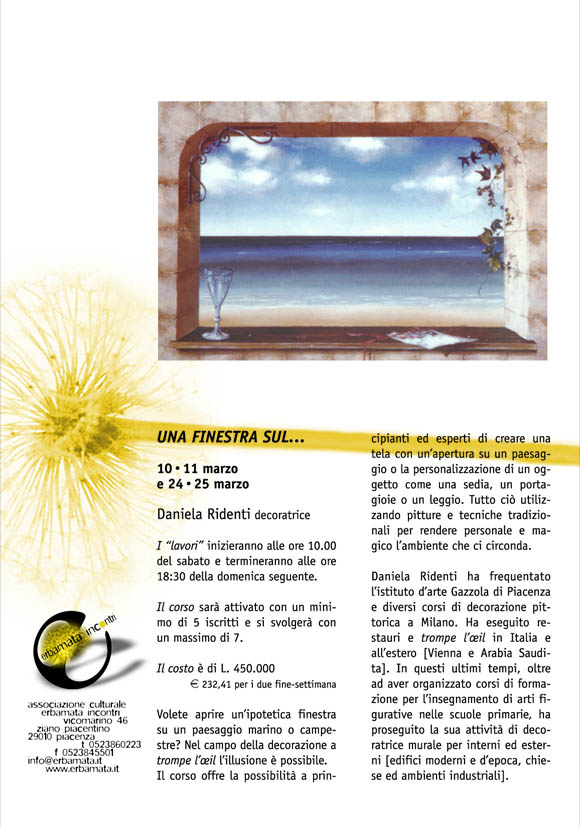 UNA FINESTRA SUL...

10 • 11 marzo
e 24 • 25 marzo

Daniela Ridenti decoratrice

I "lavori" inizieranno alle ore 10.00 del sabato e termineranno alle ore 18:30 della domenica seguente.

Il corso sarà attivato con un minimo di 5 iscritti e si svolgerà con un massimo di 7.

Il costo è di L. 450.000
€ 232,41 per i due fine-settimana

Volete aprire un'ipotetica finestra su un paesaggio marino o campestre? Nel campo della decorazione a trompe l'œil l'illusione è possibile. Il corso offre la possibilità a principianti ed esperti di creare una tela con un'apertura su un paesaggio o la personalizzazione di un oggetto come una sedia, un portagioie o un leggio. Tutto ciò utilizzando pitture e tecniche tradizionali per rendere personale e magico l'ambiente che ci circonda.

Daniela Ridenti ha frequentato l'istituto d'arte Gazzola di Piacenza e diversi corsi di decorazione pittorica a Milano. Ha eseguito restauri e trompe l'œil in Italia e all'estero [Vienna e Arabia Saudita]. In questi ultimi tempi, oltre ad aver organizzato corsi di formazione per l'insegnamento di arti figurative nelle scuole primarie, ha proseguito la sua attività di decoratrice murale per interni ed esterni [edifici moderni e d'epoca, chiese ed ambienti industriali].

erbamata incontri

associazione culturale
erbamata incontri
vicomarino 46
ziano piacentino
29010 piacenza
t 0523860223
f 0523845501
info@erbamata.it
www.erbamata.it